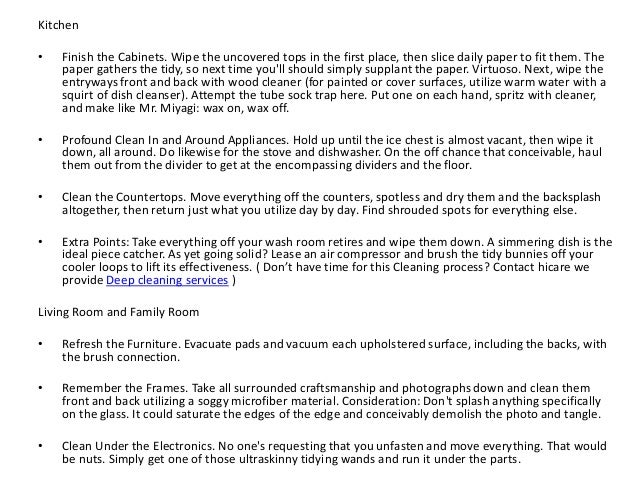 Kitchen

• Finish the Cabinets. Wipe the uncovered tops in the first place, then slice daily paper to fit them. The paper gathers the tidy, so next time you'll should simply supplant the paper. Virtuoso. Next, wipe the entryways front and back with wood cleaner (for painted or cover surfaces, utilize warm water with a squirt of dish cleanser). Attempt the tube sock trap here. Put one on each hand, spritz with cleaner, and make like Mr. Miyagi: wax on, wax off.

• Profound Clean In and Around Appliances. Hold up until the ice chest is almost vacant, then wipe it down, all around. Do likewise for the stove and dishwasher. On the off chance that conceivable, haul them out from the divider to get at the encompassing dividers and the floor.

• Clean the Countertops. Move everything off the counters, spotless and dry them and the backsplash altogether, then return just what you utilize day by day. Find shrouded spots for everything else.

• Extra Points: Take everything off your wash room retires and wipe them down. A simmering dish is the ideal piece catcher. As yet going solid? Lease an air compressor and brush the tidy bunnies off your cooler loops to lift its effectiveness. ( Don't have time for this Cleaning process? Contact hicare we provide Deep cleaning services )

Living Room and Family Room

• Refresh the Furniture. Evacuate pads and vacuum each upholstered surface, including the backs, with the brush connection.

• Remember the Frames. Take all surrounded craftsmanship and photographs down and clean them front and back utilizing a soggy microfiber material. Consideration: Don't splash anything specifically on the glass. It could saturate the edges of the edge and conceivably demolish the photo and tangle.

• Clean Under the Electronics. No one's requesting that you unfasten and move everything. That would be nuts. Simply get one of those ultraskinny tidying wands and run it under the parts.